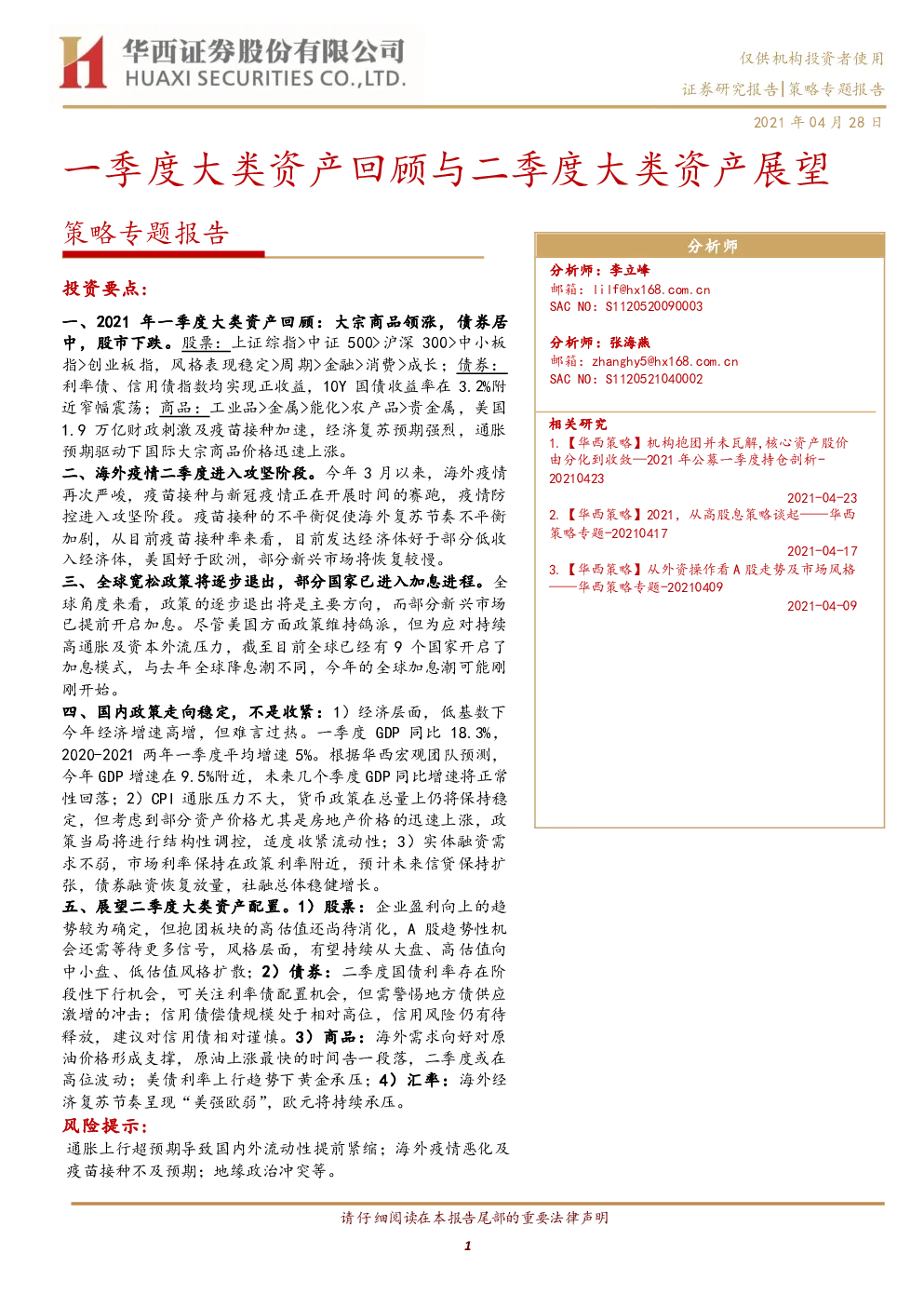 华西证券股份有限公司
HUAXI SECURITIES CO.,LTD.

仅供机构投资者使用
证券研究报告|策略专题报告

2021 年 04 月 28 日

一季度大类资产回顾与二季度大类资产展望

策略专题报告

投资要点:

一、2021 年一季度大类资产回顾:大宗商品领涨,债券居中,股市下跌。股票:上证综指>中证 500>沪深 300>中小板指>创业板指,风格表现稳定>周期>金融>消费>成长;债券:利率债、信用债指数均实现正收益,10Y 国债收益率在 3.2%附近窄幅震荡;商品:工业品>金属>能化>农产品>贵金属,美国 1.9 万亿财政刺激及疫苗接种加速,经济复苏预期强烈,通胀预期驱动下国际大宗商品价格迅速上涨。

二、海外疫情二季度进入攻坚阶段。今年 3 月以来,海外疫情再次严峻,疫苗接种与新冠疫情正在开展时间的赛跑,疫情防控进入攻坚阶段。疫苗接种的不平衡促使海外复苏节奏不平衡加剧,从目前疫苗接种率来看,目前发达经济体好于部分低收入经济体,美国好于欧洲,部分新兴市场将恢复较慢。

三、全球宽松政策将逐步退出,部分国家已进入加息进程。全球角度来看,政策的逐步退出将是主要方向,而部分新兴市场已提前开启加息。尽管美国方面政策维持鸽派,但为应对持续高通胀及资本外流压力,截至目前全球已经有 9 个国家开启了加息模式,与去年全球降息潮不同,今年的全球加息潮可能刚刚开始。

四、国内政策走向稳定,不是收紧:1)经济层面,低基数下今年经济增速高增,但难言过热。一季度 GDP 同比 18.3%,2020-2021 两年一季度平均增速 5%。根据华西宏观团队预测,今年 GDP 增速在 9.5%附近,未来几个季度 GDP 同比增速将正常性回落;2)CPI 通胀压力不大,货币政策在总量上仍将保持稳定,但考虑到部分资产价格尤其是房地产价格的迅速上涨,政策当局将进行结构性调控,适度收紧流动性;3)实体融资需求不弱,市场利率保持在政策利率附近,预计未来信贷保持扩张,债券融资恢复放量,社融总体稳健增长。

五、展望二季度大类资产配置。1)股票:企业盈利向上的趋势较为确定,但抱团板块的高估值还尚待消化,A 股趋势性机会还需等待更多信号,风格层面,有望持续从大盘、高估值向中小盘、低估值风格扩散;2)债券:二季度国债利率存在阶段性下行机会,可关注利率债配置机会,但需警惕地方债供应激增的冲击;信用债偿债规模处于相对高位,信用风险仍有待释放,建议对信用债相对谨慎。3)商品:海外需求向好对原油价格形成支撑,原油上涨最快的时间告一段落,二季度或在高位波动;美债利率上行趋势下黄金承压;4)汇率:海外经济复苏节奏呈现"美强欧弱",欧元将持续承压。

风险提示:
通胀上行超预期导致国内外流动性提前紧缩;海外疫情恶化及疫苗接种不及预期;地缘政治冲突等。

分析师

分析师:李立峰
邮箱:lilf@hx168.com.cn
SAC NO:S1120520090003

分析师:张海燕
邮箱:zhanghy5@hx168.com.cn
SAC NO:S1120521040002

相关研究
1.【华西策略】机构抱团并未瓦解,核心资产股价由分化到收敛—2021 年公募一季度持仓剖析-20210423
2021-04-23
2.【华西策略】2021,从高股息策略谈起——华西策略专题-20210417
2021-04-17
3.【华西策略】从外资操作看 A 股走势及市场风格——华西策略专题-20210409
2021-04-09

请仔细阅读在本报告尾部的重要法律声明

1